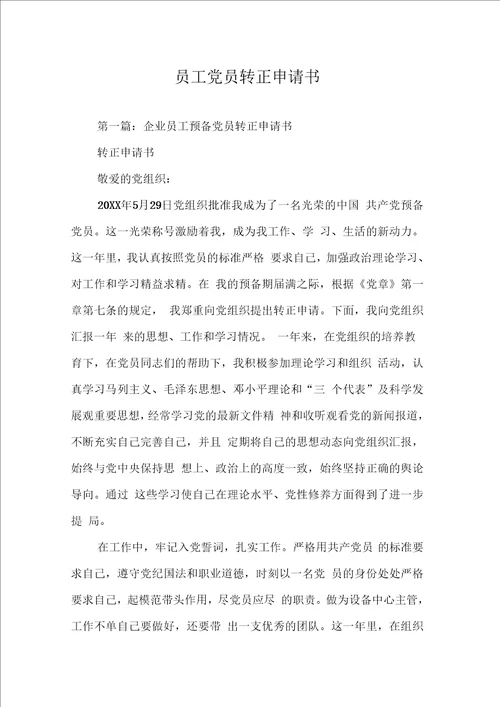 员工党员转正申请书

第一篇：企业员工预备党员转正申请书

转正申请书

敬爱的党组织：

20XX年5月29日党组织批准我成为了一名光荣的中国 共产党预备党员。这一光荣称号激励着我，成为我工作、学 习、生活的新动力。这一年里，我认真按照党员的标准严格 要求自己，加强政治理论学习、对工作和学习精益求精。在 我的预备期届满之际，根据《党章》第一章第七条的规定， 我郑重向党组织提出转正申请。下面，我向党组织汇报一年 来的思想、工作和学习情况。 一年来，在党组织的培养教育下，在党员同志们的帮助下，我积极参加理论学习和组织 活动，认真学习马列主义、毛泽东思想、邓小平理论和“三 个代表”及科学发展观重要思想，经常学习党的最新文件精 神和收听观看党的新闻报道，不断充实自己完善自己，并且 定期将自己的思想动态向党组织汇报，始终与党中央保持思 想上、政治上的高度一致，始终坚持正确的舆论导向。通过 这些学习使自己在理论水平、党性修养方面得到了进一步提 局。

在工作中，牢记入党誓词，扎实工作。严格用共产党员 的标准要求自己，遵守党纪国法和职业道德，时刻以一名党 员的身份处处严格要求自己，起模范带头作用，尽党员应尽 的职责。做为设备中心主管，工作不单自己要做好，还要带 出一支优秀的团队。这一年里，在组织